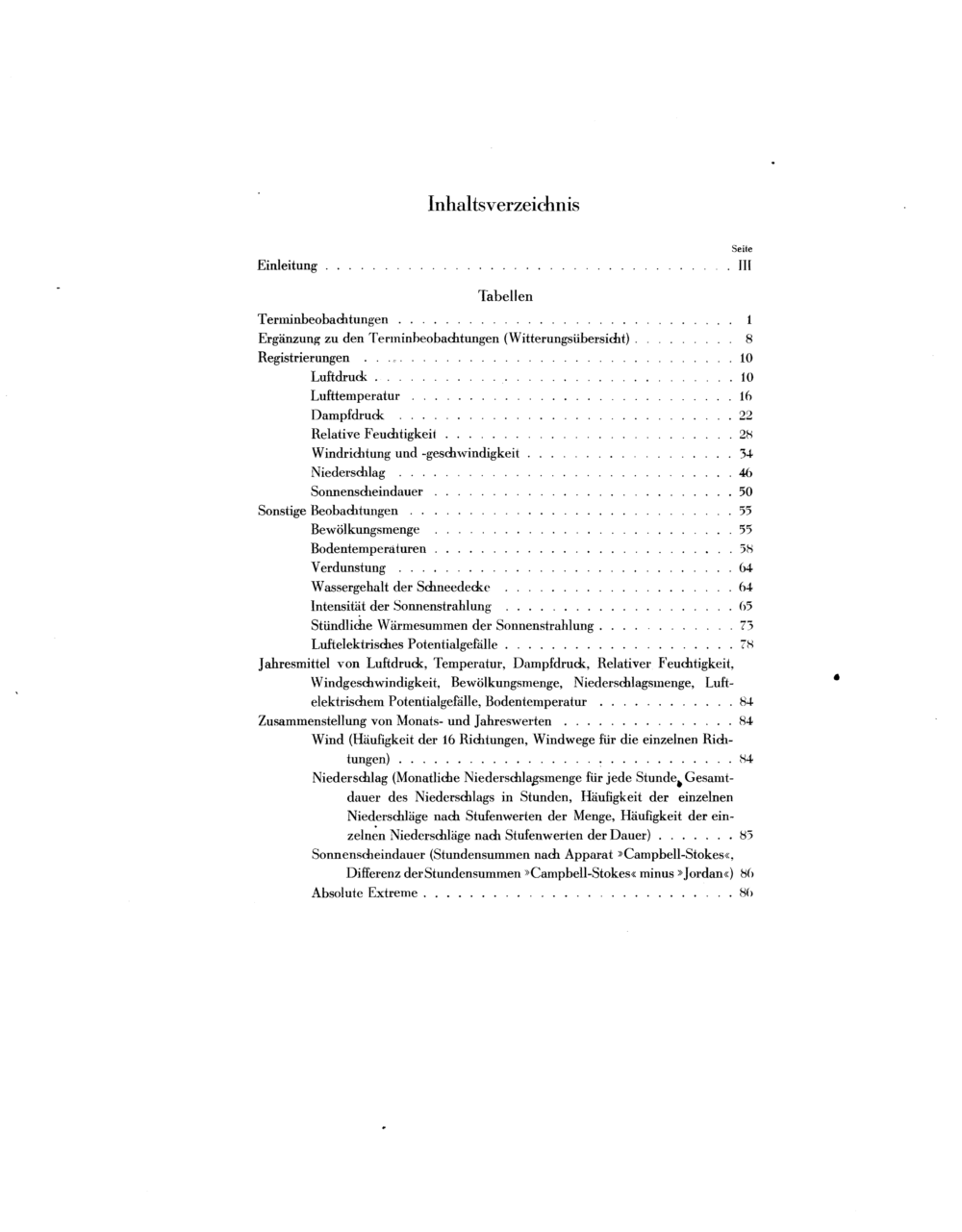 Inhaltsverzeichnis

Seite

Einleitung III

Tabellen

Terminbeobachtungen 1
Ergänzung zu den Terminbeobachtungen (Witterungsübersicht) 8
Registrierungen 10
Luftdruck 10
Lufttemperatur 16
Dampfdruck 22
Relative Feuchtigkeit 28
Windrichtung und -geschwindigkeit 34
Niederschlag 46
Sonnenscheindauer 50
Sonstige Beobachtungen 55
Bewölkungsmenge 55
Bodentemperaturen 58
Verdunstung 64
Wassergehalt der Schneedecke 64
Intensität der Sonnenstrahlung 65
Stündliche Wärmesummen der Sonnenstrahlung 73
Luftelektrisches Potentialgefälle 78
Jahresmittel von Luftdruck, Temperatur, Dampfdruck, Relativer Feuchtigkeit, Windgeschwindigkeit, Bewölkungsmenge, Niederschlagsmenge, Luftelektrischem Potentialgefälle, Bodentemperatur 84
Zusammenstellung von Monats- und Jahreswerten 84
Wind (Häufigkeit der 16 Richtungen, Windwege für die einzelnen Richtungen) 84
Niederschlag (Monatliche Niederschlagsmenge für jede Stunde, Gesamtdauer des Niederschlags in Stunden, Häufigkeit der einzelnen Niederschläge nach Stufenwerten der Menge, Häufigkeit der einzelnen Niederschläge nach Stufenwerten der Dauer) 85
Sonnenscheindauer (Stundensummen nach Apparat »Campbell-Stokes«, Differenz der Stundensummen »Campbell-Stokes« minus »Jordan«) 86
Absolute Extreme 86